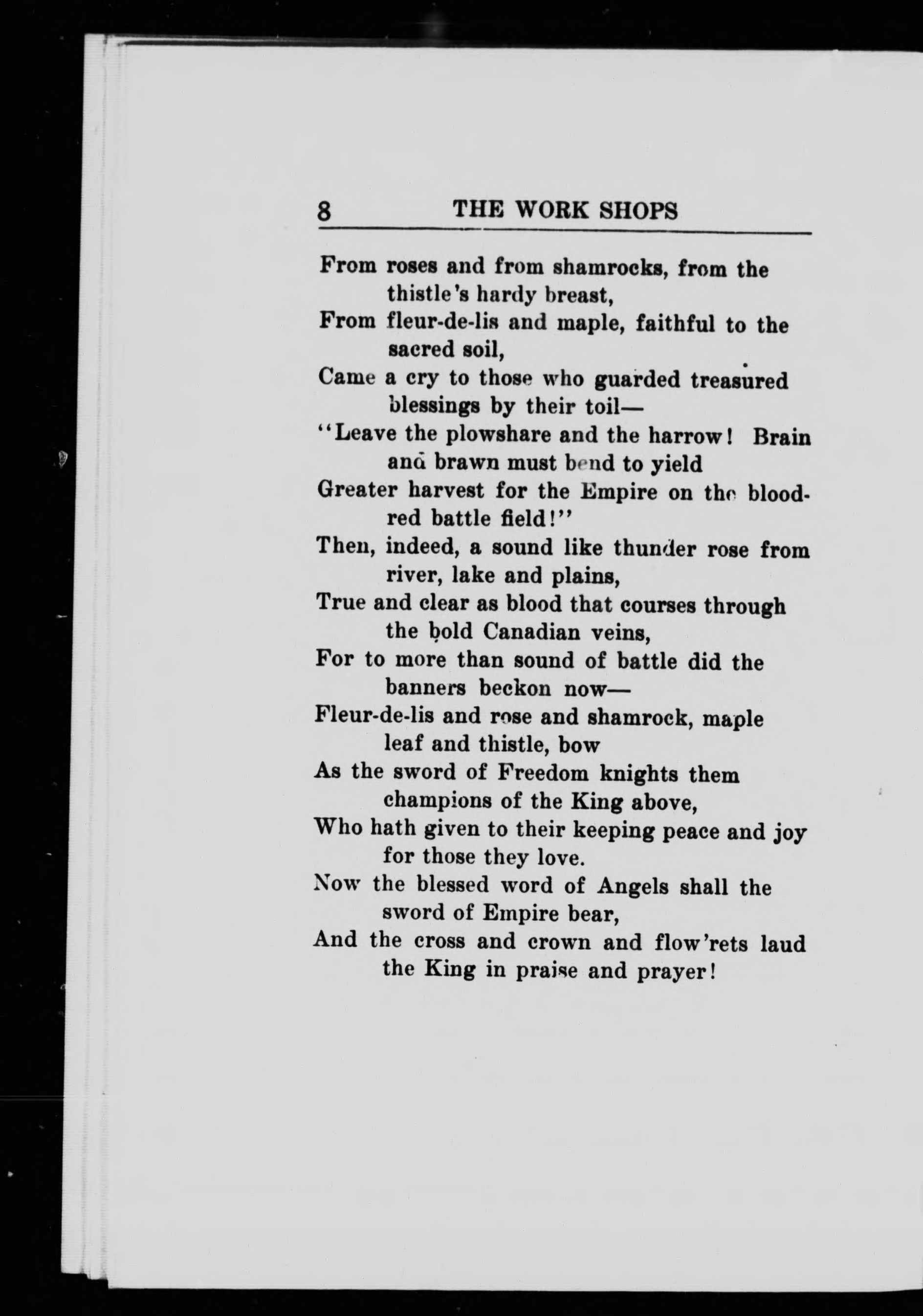 8 THE WORK SHOPS

From roses and from shamrocks, from the thistle's hardy breast,
From fleur-de-lis and maple, faithful to the sacred soil,
Came a cry to those who guarded treasured blessings by their toil—
"Leave the plowshare and the harrow! Brain and brawn must bend to yield
Greater harvest for the Empire on the blood-red battle field!"
Then, indeed, a sound like thunder rose from river, lake and plains,
True and clear as blood that courses through the bold Canadian veins,
For to more than sound of battle did the banners beckon now—
Fleur-de-lis and rose and shamrock, maple leaf and thistle, bow
As the sword of Freedom knights them champions of the King above,
Who hath given to their keeping peace and joy for those they love.
Now the blessed word of Angels shall the sword of Empire bear,
And the cross and crown and flow'rets laud the King in praise and prayer!